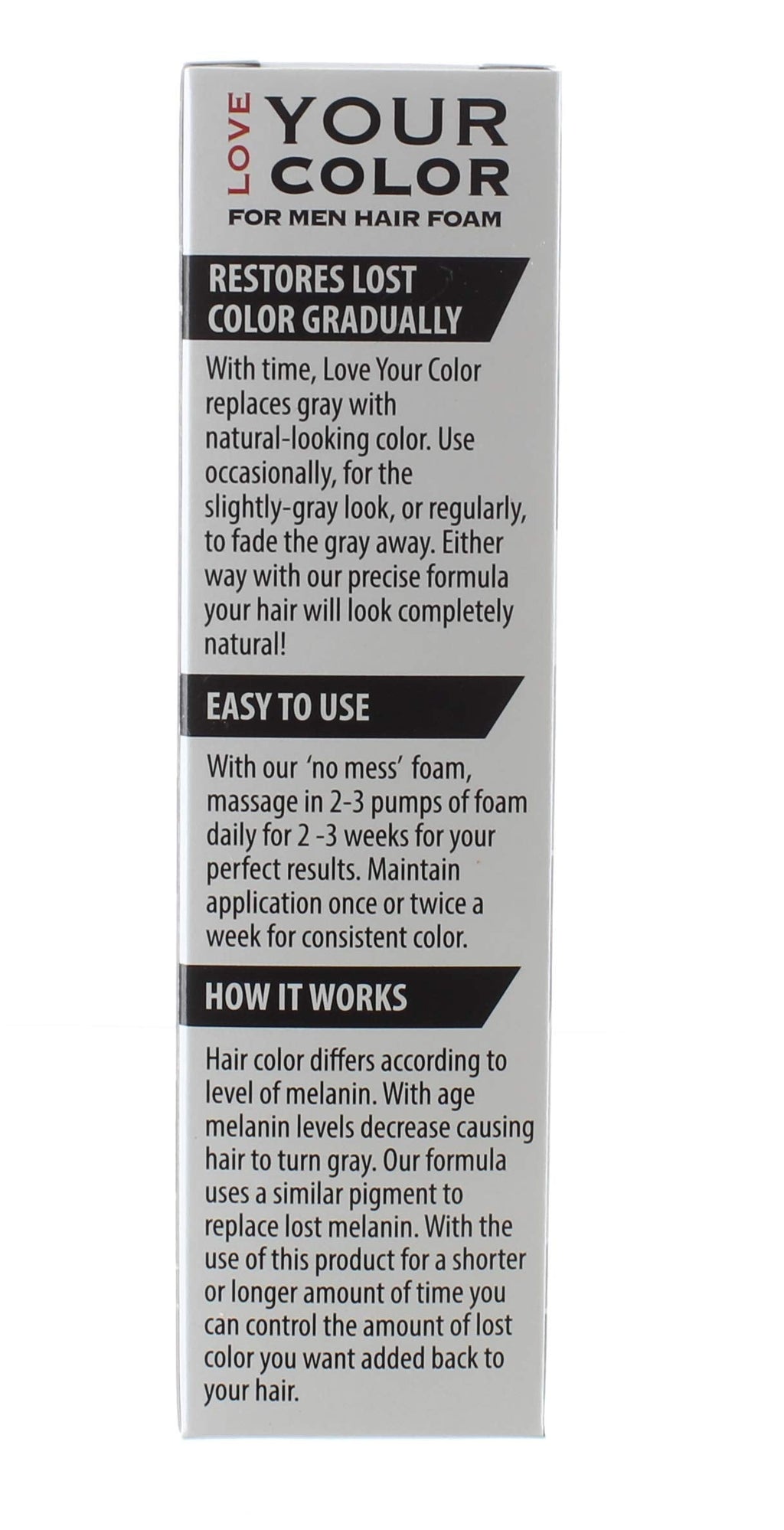 LOVE YOUR COLOR
FOR MEN HAIR FOAM

RESTORES LOST COLOR GRADUALLY

With time, Love Your Color replaces gray with natural-looking color. Use occasionally, for the slightly-gray look, or regularly, to fade the gray away. Either way with our precise formula your hair will look completely natural!

EASY TO USE

With our 'no mess' foam, massage in 2-3 pumps of foam daily for 2 -3 weeks for your perfect results. Maintain application once or twice a week for consistent color.

HOW IT WORKS

Hair color differs according to level of melanin. With age melanin levels decrease causing hair to turn gray. Our formula uses a similar pigment to replace lost melanin. With the use of this product for a shorter or longer amount of time you can control the amount of lost color you want added back to your hair.